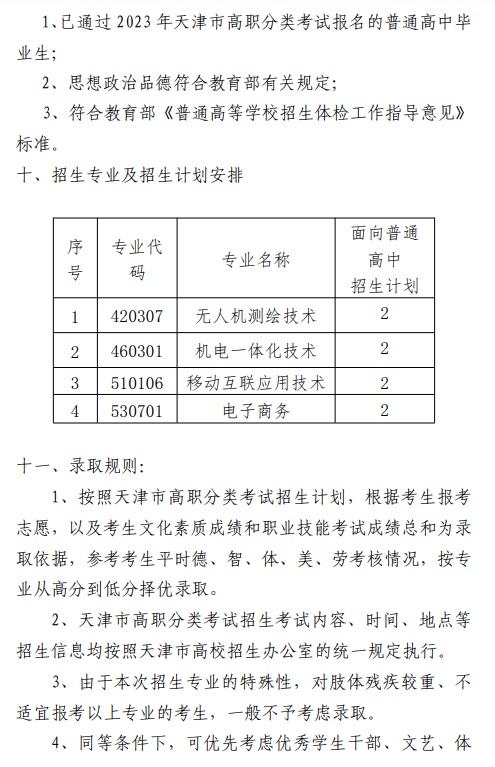 1、已通过 2023 年天津市高职分类考试报名的普通高中毕业生；

2、思想政治品德符合教育部有关规定；

3、符合教育部《普通高等学校招生体检工作指导意见》标准。

十、招生专业及招生计划安排

| 序号 | 专业代码 | 专业名称 | 面向普通高中招生计划 |
|---|---|---|---|
| 1 | 420307 | 无人机测绘技术 | 2 |
| 2 | 460301 | 机电一体化技术 | 2 |
| 3 | 510106 | 移动互联应用技术 | 2 |
| 4 | 530701 | 电子商务 | 2 |

十一、录取规则：

1、按照天津市高职分类考试招生计划，根据考生报考志愿，以及考生文化素质成绩和职业技能考试成绩总和为录取依据，参考考生平时德、智、体、美、劳考核情况，按专业从高分到低分择优录取。

2、天津市高职分类考试招生考试内容、时间、地点等招生信息均按照天津市高校招生办公室的统一规定执行。

3、由于本次招生专业的特殊性，对肢体残疾较重、不适宜报考以上专业的考生，一般不予考虑录取。

4、同等条件下，可优先考虑优秀学生干部、文艺、体